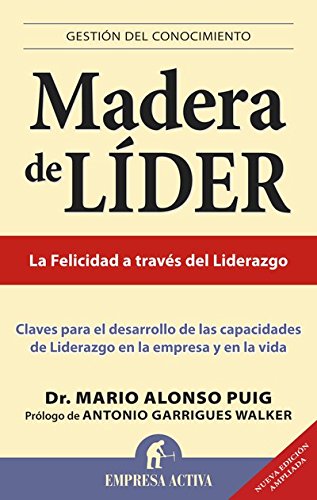 GESTIÓN DEL CONOCIMIENTO

Madera de LÍDER

La Felicidad a través del Liderazgo

Claves para el desarrollo de las capacidades de Liderazgo en la empresa y en la vida

Dr. MARIO ALONSO PUIG
Prólogo de ANTONIO GARRIGUES WALKER

EMPRESA ACTIVA

NUEVA EDICIÓN AMPLIADA